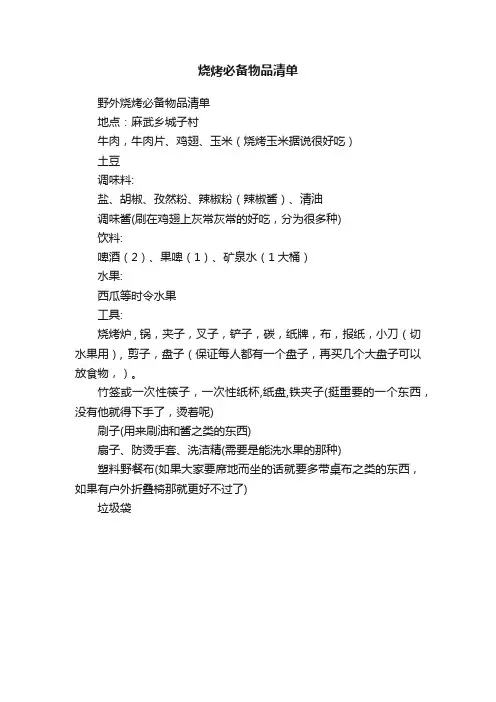 烧烤必备物品清单

野外烧烤必备物品清单

地点：麻武乡城子村

牛肉，牛肉片、鸡翅、玉米（烧烤玉米据说很好吃）

土豆

调味料:

盐、胡椒、孜然粉、辣椒粉（辣椒酱）、清油

调味酱(刷在鸡翅上灰常灰常的好吃，分为很多种)

饮料:

啤酒（2）、果啤（1）、矿泉水（1大桶）

水果:

西瓜等时令水果

工具:

烧烤炉，锅，夹子，叉子，铲子，碳，纸牌，布，报纸，小刀（切水果用），剪子，盘子（保证每人都有一个盘子，再买几个大盘子可以放食物，）。

竹签或一次性筷子，一次性纸杯,纸盘,铁夹子(挺重要的一个东西，没有他就得下手了，烫着呢)

刷子(用来刷油和酱之类的东西)

扇子、防烫手套、洗洁精(需要是能洗水果的那种)

塑料野餐布(如果大家要席地而坐的话就要多带桌布之类的东西，如果有户外折叠椅那就更好不过了)

垃圾袋